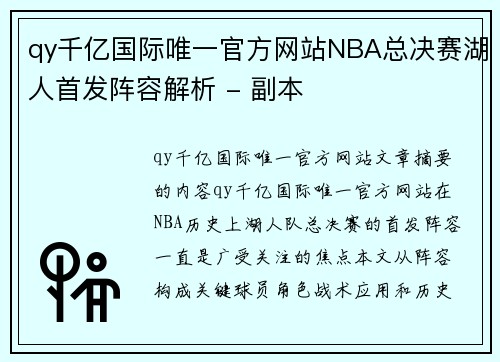 qy千亿国际唯一官方网站NBA总决赛湖人首发阵容解析 - 副本

qy千亿国际唯一官方网站文章摘要的内容qy千亿国际唯一官方网站在NBA历史上湖人队总决赛的首发阵容一直是广受关注的焦点本文从阵容构成关键球员角色战术应用和历史